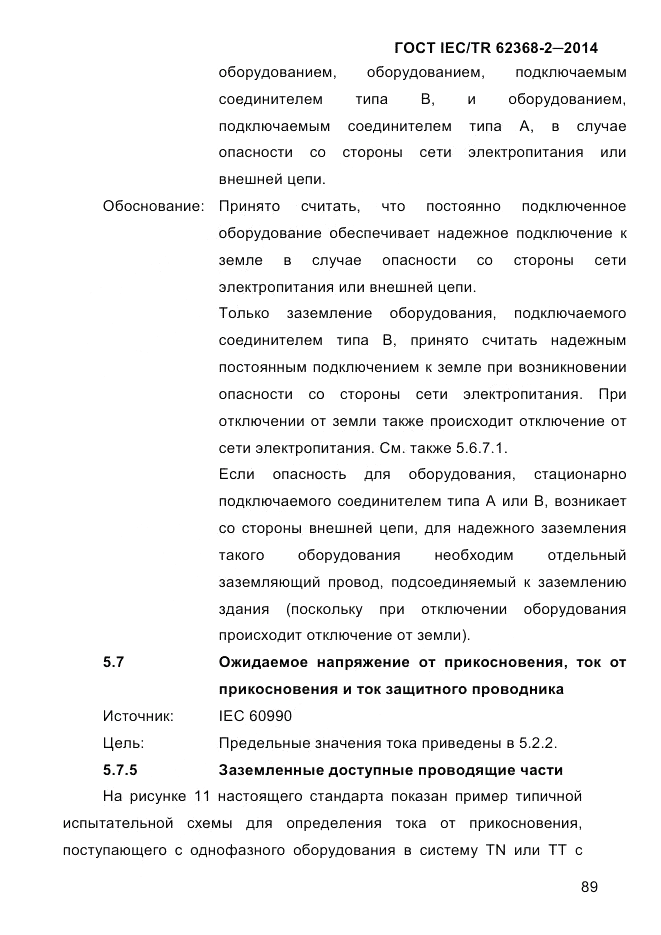 ГОСТ IEC/TR 62368-2—2014

оборудованием, оборудованием, подключаемым соединителем типа В, и оборудованием, подключаемым соединителем типа А, в случае опасности со стороны сети электропитания или внешней цепи.

Обоснование: Принято считать, что постоянно подключенное оборудование обеспечивает надежное подключение к земле в случае опасности со стороны сети электропитания или внешней цепи.

Только заземление оборудования, подключаемого соединителем типа В, принято считать надежным постоянным подключением к земле при возникновении опасности со стороны сети электропитания. При отключении от земли также происходит отключение от сети электропитания. См. также 5.6.7.1.

Если опасность для оборудования, стационарно подключаемого соединителем типа А или В, возникает со стороны внешней цепи, для надежного заземления такого оборудования необходим отдельный заземляющий провод, подсоединяемый к заземлению здания (поскольку при отключении оборудования происходит отключение от земли).

5.7 Ожидаемое напряжение от прикосновения, ток от прикосновения и ток защитного проводника

Источник: IEC 60990

Цель: Предельные значения тока приведены в 5.2.2.

5.7.5 Заземленные доступные проводящие части

На рисунке 11 настоящего стандарта показан пример типичной испытательной схемы для определения тока от прикосновения, поступающего с однофазного оборудования в систему TN или TT с

89